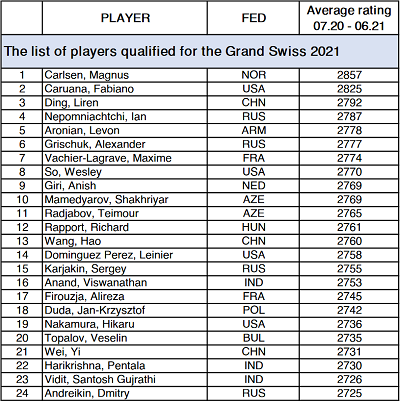 |  | PLAYER | FED | Average rating 07.20 - 06.21 |
|---|---|---|---|
| The list of players qualified for the Grand Swiss 2021 | | | |
| 1 | Carlsen, Magnus | NOR | 2857 |
| 2 | Caruana, Fabiano | USA | 2825 |
| 3 | Ding, Liren | CHN | 2792 |
| 4 | Nepomniachtchi, Ian | RUS | 2787 |
| 5 | Aronian, Levon | ARM | 2778 |
| 6 | Grischuk, Alexander | RUS | 2777 |
| 7 | Vachier-Lagrave, Maxime | FRA | 2774 |
| 8 | So, Wesley | USA | 2770 |
| 9 | Giri, Anish | NED | 2769 |
| 10 | Mamedyarov, Shakhriyar | AZE | 2769 |
| 11 | Radjabov, Teimour | AZE | 2765 |
| 12 | Rapport, Richard | HUN | 2761 |
| 13 | Wang, Hao | CHN | 2760 |
| 14 | Dominguez Perez, Leinier | USA | 2758 |
| 15 | Karjakin, Sergey | RUS | 2755 |
| 16 | Anand, Viswanathan | IND | 2753 |
| 17 | Firouzja, Alireza | FRA | 2745 |
| 18 | Duda, Jan-Krzysztof | POL | 2742 |
| 19 | Nakamura, Hikaru | USA | 2736 |
| 20 | Topalov, Veselin | BUL | 2735 |
| 21 | Wei, Yi | CHN | 2731 |
| 22 | Harikrishna, Pentala | IND | 2730 |
| 23 | Vidit, Santosh Gujrathi | IND | 2726 |
| 24 | Andreikin, Dmitry | RUS | 2725 |